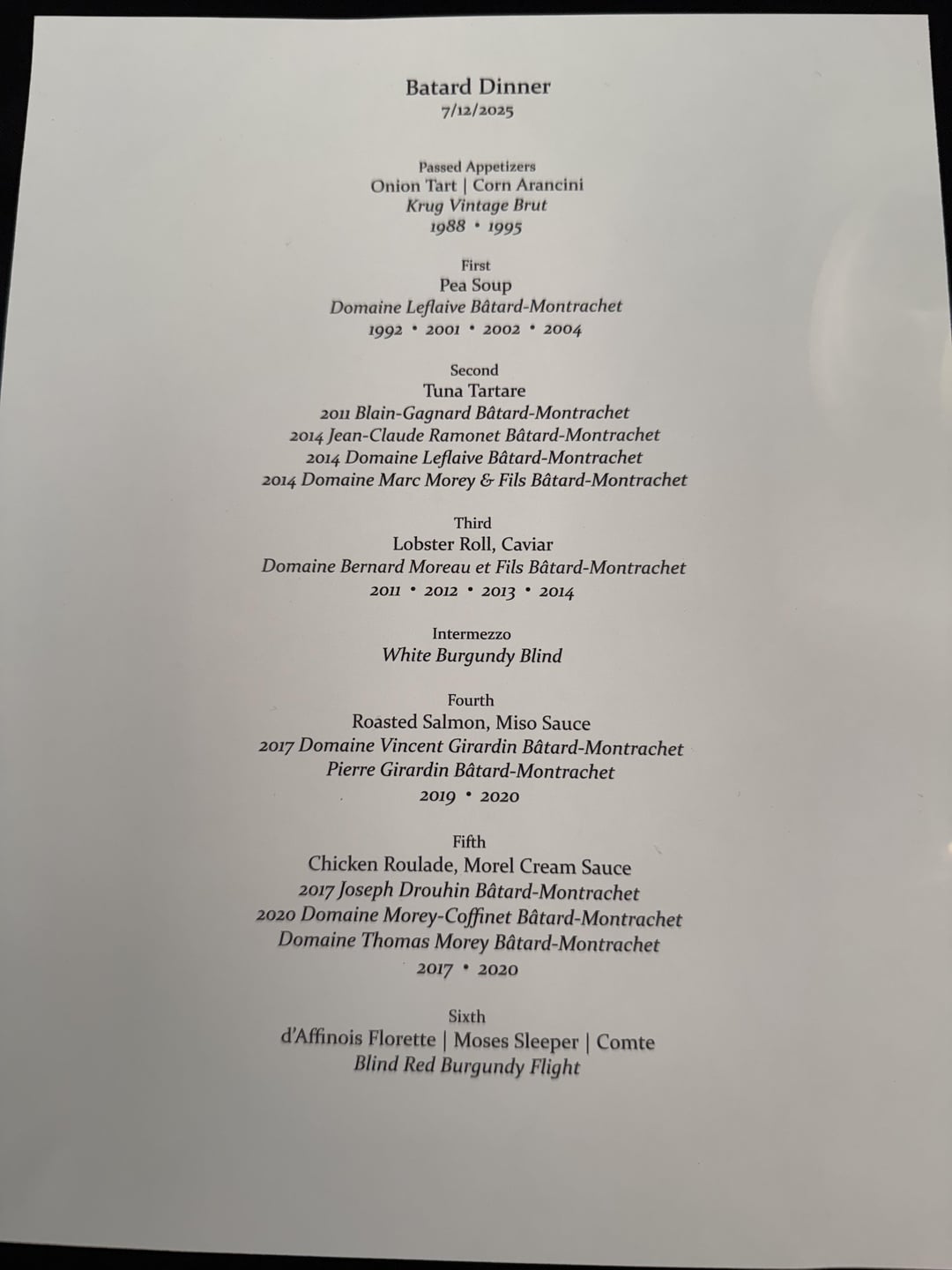 Batard Dinner
7/12/2025

Passed Appetizers
Onion Tart | Corn Arancini
Krug Vintage Brut
1988 • 1995

First
Pea Soup
Domaine Leflaive Bâtard-Montrachet
1992 • 2001 • 2002 • 2004

Second
Tuna Tartare
2011 Blain-Gagnard Bâtard-Montrachet
2014 Jean-Claude Ramonet Bâtard-Montrachet
2014 Domaine Leflaive Bâtard-Montrachet
2014 Domaine Marc Morey & Fils Bâtard-Montrachet

Third
Lobster Roll, Caviar
Domaine Bernard Moreau et Fils Bâtard-Montrachet
2011 • 2012 • 2013 • 2014

Intermezzo
White Burgundy Blind

Fourth
Roasted Salmon, Miso Sauce
2017 Domaine Vincent Girardin Bâtard-Montrachet
Pierre Girardin Bâtard-Montrachet
2019 • 2020

Fifth
Chicken Roulade, Morel Cream Sauce
2017 Joseph Drouhin Bâtard-Montrachet
2020 Domaine Morey-Coffinet Bâtard-Montrachet
Domaine Thomas Morey Bâtard-Montrachet
2017 • 2020

Sixth
d'Affinois Florette | Moses Sleeper | Comte
Blind Red Burgundy Flight